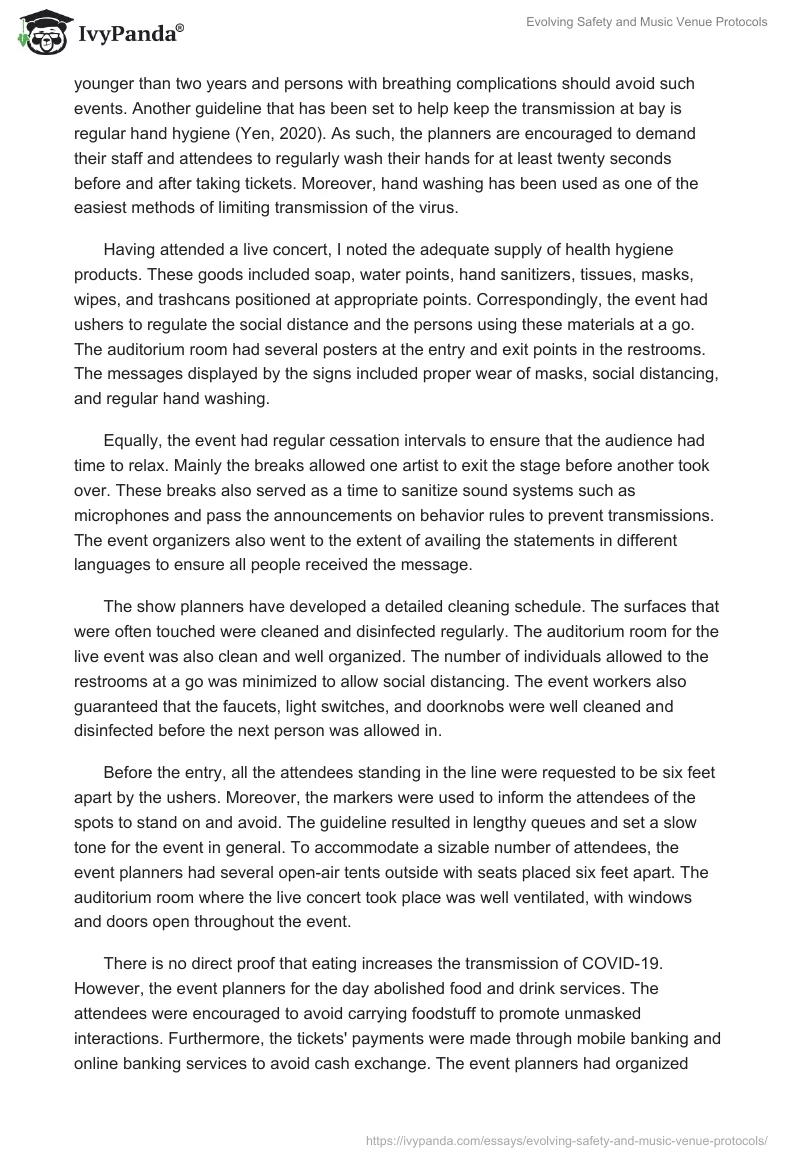 IvyPanda®

Evolving Safety and Music Venue Protocols

younger than two years and persons with breathing complications should avoid such events. Another guideline that has been set to help keep the transmission at bay is regular hand hygiene (Yen, 2020). As such, the planners are encouraged to demand their staff and attendees to regularly wash their hands for at least twenty seconds before and after taking tickets. Moreover, hand washing has been used as one of the easiest methods of limiting transmission of the virus.

Having attended a live concert, I noted the adequate supply of health hygiene products. These goods included soap, water points, hand sanitizers, tissues, masks, wipes, and trashcans positioned at appropriate points. Correspondingly, the event had ushers to regulate the social distance and the persons using these materials at a go. The auditorium room had several posters at the entry and exit points in the restrooms. The messages displayed by the signs included proper wear of masks, social distancing, and regular hand washing.

Equally, the event had regular cessation intervals to ensure that the audience had time to relax. Mainly the breaks allowed one artist to exit the stage before another took over. These breaks also served as a time to sanitize sound systems such as microphones and pass the announcements on behavior rules to prevent transmissions. The event organizers also went to the extent of availing the statements in different languages to ensure all people received the message.

The show planners have developed a detailed cleaning schedule. The surfaces that were often touched were cleaned and disinfected regularly. The auditorium room for the live event was also clean and well organized. The number of individuals allowed to the restrooms at a go was minimized to allow social distancing. The event workers also guaranteed that the faucets, light switches, and doorknobs were well cleaned and disinfected before the next person was allowed in.

Before the entry, all the attendees standing in the line were requested to be six feet apart by the ushers. Moreover, the markers were used to inform the attendees of the spots to stand on and avoid. The guideline resulted in lengthy queues and set a slow tone for the event in general. To accommodate a sizable number of attendees, the event planners had several open-air tents outside with seats placed six feet apart. The auditorium room where the live concert took place was well ventilated, with windows and doors open throughout the event.

There is no direct proof that eating increases the transmission of COVID-19. However, the event planners for the day abolished food and drink services. The attendees were encouraged to avoid carrying foodstuff to promote unmasked interactions. Furthermore, the tickets' payments were made through mobile banking and online banking services to avoid cash exchange. The event planners had organized

https://ivypanda.com/essays/evolving-safety-and-music-venue-protocols/